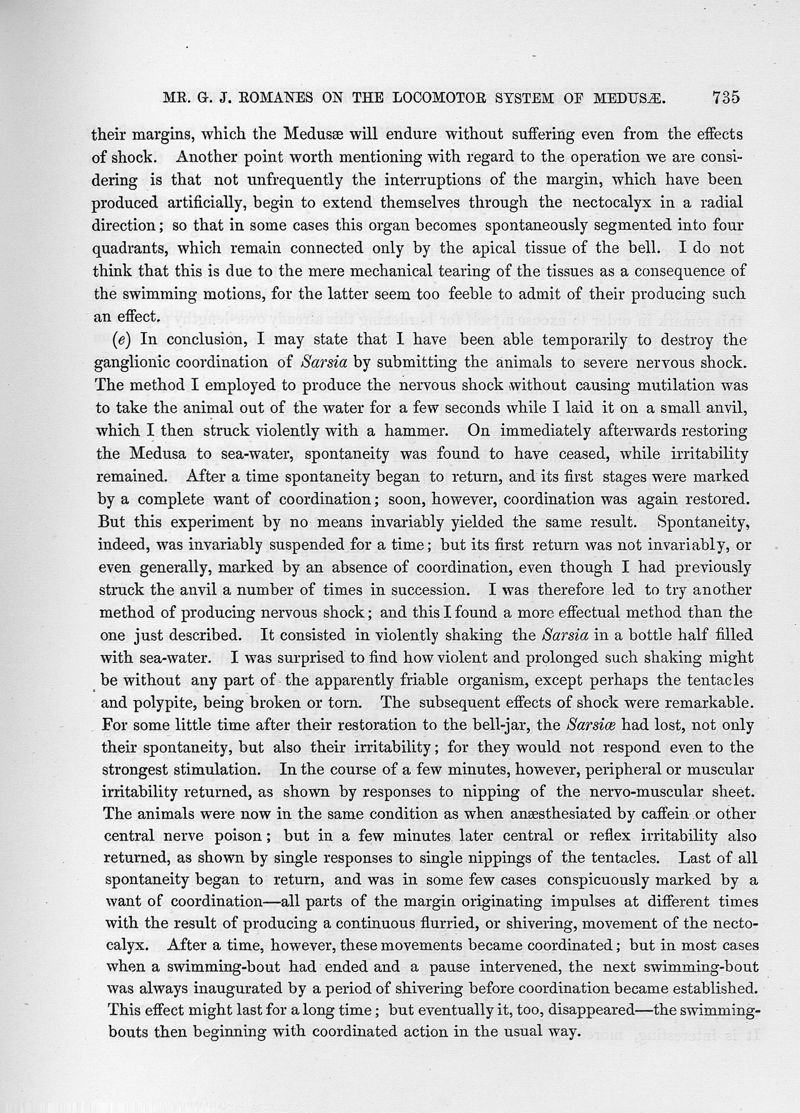 MR. G. J. ROMANES ON THE LOCOMOTOR SYSTEM OF MEDUSÆ. 735

their margins, which the Medusæ will endure without suffering even from the effects of shock. Another point worth mentioning with regard to the operation we are considering is that not unfrequently the interruptions of the margin, which have been produced artificially, begin to extend themselves through the nectocalyx in a radial direction; so that in some cases this organ becomes spontaneously segmented into four quadrants, which remain connected only by the apical tissue of the bell. I do not think that this is due to the mere mechanical tearing of the tissues as a consequence of the swimming motions, for the latter seem too feeble to admit of their producing such an effect.

(e) In conclusion, I may state that I have been able temporarily to destroy the ganglionic coordination of Sarsia by submitting the animals to severe nervous shock. The method I employed to produce the nervous shock without causing mutilation was to take the animal out of the water for a few seconds while I laid it on a small anvil, which I then struck violently with a hammer. On immediately afterwards restoring the Medusa to sea-water, spontaneity was found to have ceased, while irritability remained. After a time spontaneity began to return, and its first stages were marked by a complete want of coordination; soon, however, coordination was again restored. But this experiment by no means invariably yielded the same result. Spontaneity, indeed, was invariably suspended for a time; but its first return was not invariably, or even generally, marked by an absence of coordination, even though I had previously struck the anvil a number of times in succession. I was therefore led to try another method of producing nervous shock; and this I found a more effectual method than the one just described. It consisted in violently shaking the Sarsia in a bottle half filled with sea-water. I was surprised to find how violent and prolonged such shaking might be without any part of the apparently friable organism, except perhaps the tentacles and polypite, being broken or torn. The subsequent effects of shock were remarkable. For some little time after their restoration to the bell-jar, the Sarsiæ had lost, not only their spontaneity, but also their irritability; for they would not respond even to the strongest stimulation. In the course of a few minutes, however, peripheral or muscular irritability returned, as shown by responses to nipping of the nervo-muscular sheet. The animals were now in the same condition as when anæsthesiated by caffein or other central nerve poison; but in a few minutes later central or reflex irritability also returned, as shown by single responses to single nippings of the tentacles. Last of all spontaneity began to return, and was in some few cases conspicuously marked by a want of coordination—all parts of the margin originating impulses at different times with the result of producing a continuous flurried, or shivering, movement of the nectocalyx. After a time, however, these movements became coordinated; but in most cases when a swimming-bout had ended and a pause intervened, the next swimming-bout was always inaugurated by a period of shivering before coordination became established. This effect might last for a long time; but eventually it, too, disappeared—the swimming-bouts then beginning with coordinated action in the usual way.